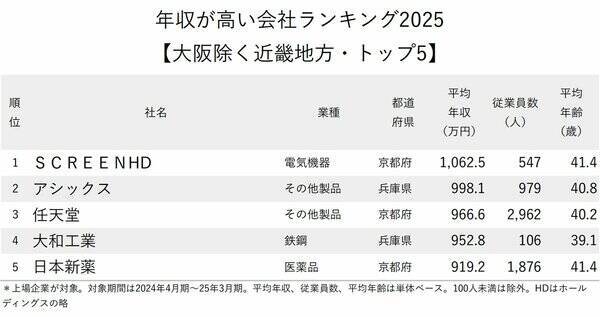 年収が高い会社ランキング2025
【大阪除く近畿地方・トップ5】

| 順位 | 社名 | 業種 | 都道府県 | 平均年収（万円） | 従業員数（人） | 平均年齢（歳） |
|---|---|---|---|---|---|---|
| 1 | ＳＣＲＥＥＮHD | 電気機器 | 京都府 | 1,062.5 | 547 | 41.4 |
| 2 | アシックス | その他製品 | 兵庫県 | 998.1 | 979 | 40.8 |
| 3 | 任天堂 | その他製品 | 京都府 | 966.6 | 2,962 | 40.2 |
| 4 | 大和工業 | 鉄鋼 | 兵庫県 | 952.8 | 106 | 39.1 |
| 5 | 日本新薬 | 医薬品 | 京都府 | 919.2 | 1,876 | 41.4 |

＊上場企業が対象。対象期間は2024年4月期～25年3月期。平均年収、従業員数、平均年齢は単体ベース。100人未満は除外。HDはホールディングスの略